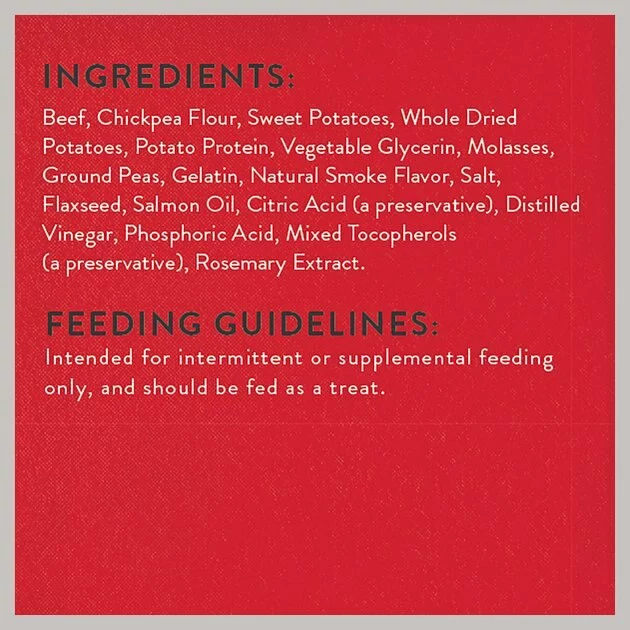 INGREDIENTS:

Beef, Chickpea Flour, Sweet Potatoes, Whole Dried Potatoes, Potato Protein, Vegetable Glycerin, Molasses, Ground Peas, Gelatin, Natural Smoke Flavor, Salt, Flaxseed, Salmon Oil, Citric Acid (a preservative), Distilled Vinegar, Phosphoric Acid, Mixed Tocopherols (a preservative), Rosemary Extract.

FEEDING GUIDELINES:

Intended for intermittent or supplemental feeding only, and should be fed as a treat.